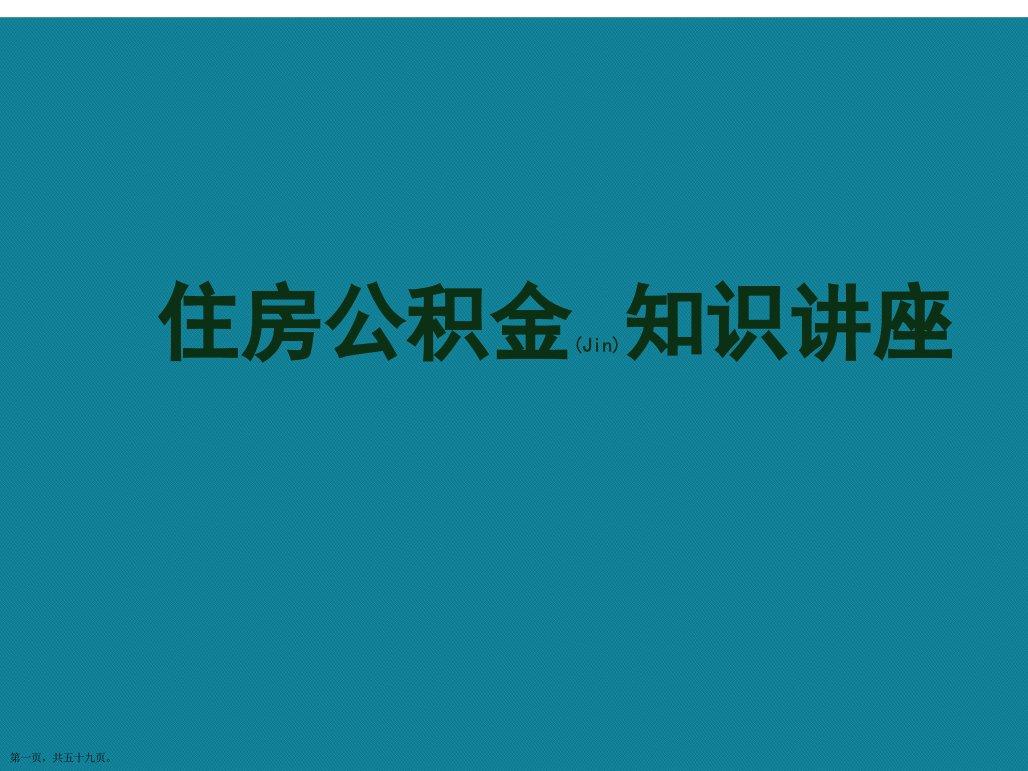 住房公积金(Jin)知识讲座

第一页，共五十九页。